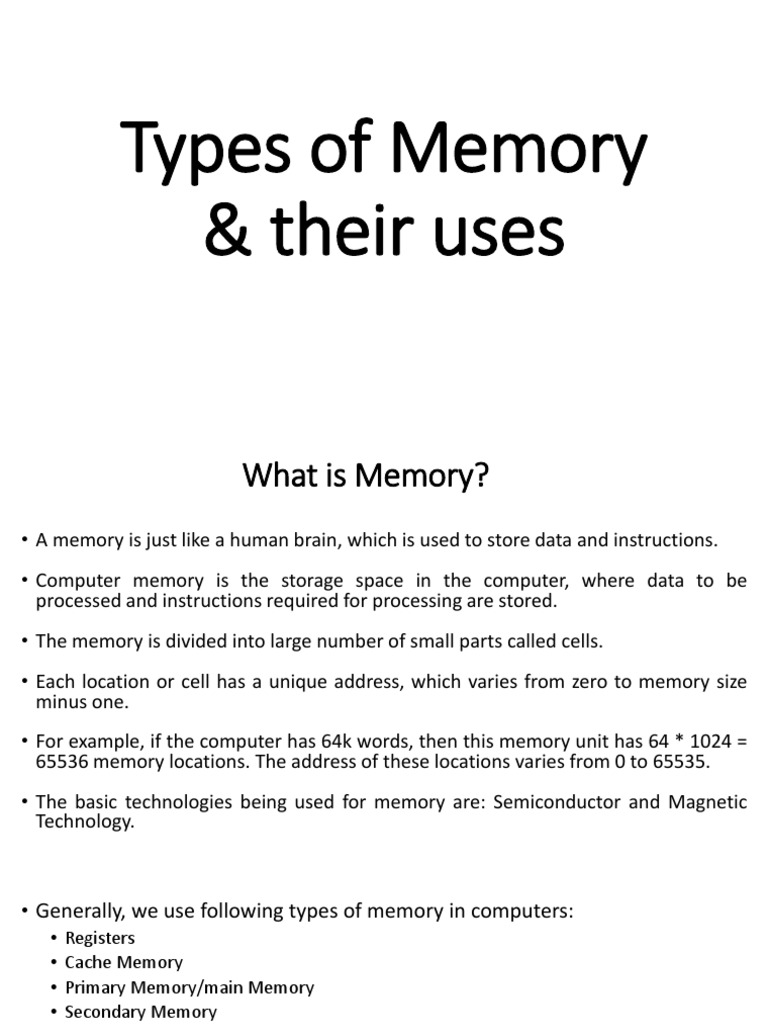 Types of Memory & their uses

What is Memory?

• A memory is just like a human brain, which is used to store data and instructions.

• Computer memory is the storage space in the computer, where data to be processed and instructions required for processing are stored.

• The memory is divided into large number of small parts called cells.

• Each location or cell has a unique address, which varies from zero to memory size minus one.

• For example, if the computer has 64k words, then this memory unit has 64 * 1024 = 65536 memory locations. The address of these locations varies from 0 to 65535.

• The basic technologies being used for memory are: Semiconductor and Magnetic Technology.

• Generally, we use following types of memory in computers:
• Registers
• Cache Memory
• Primary Memory/main Memory
• Secondary Memory